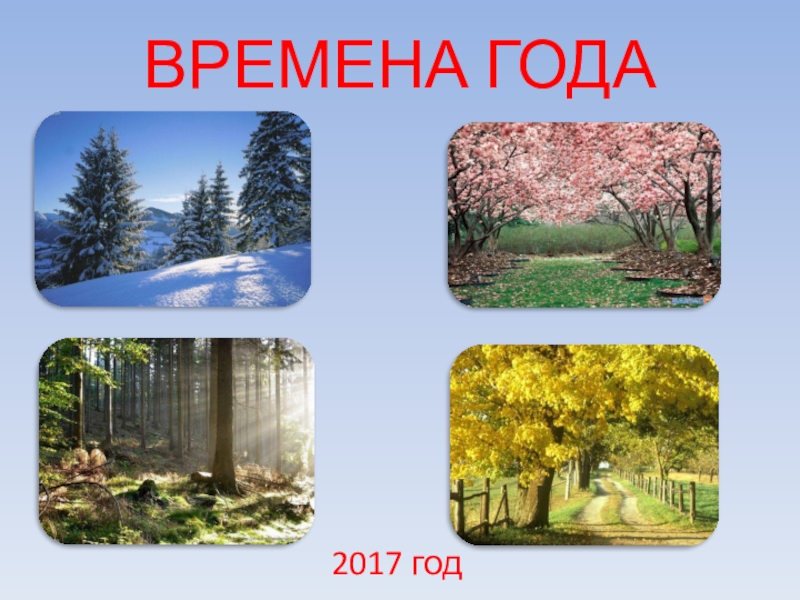 ВРЕМЕНА ГОДА

2017 год